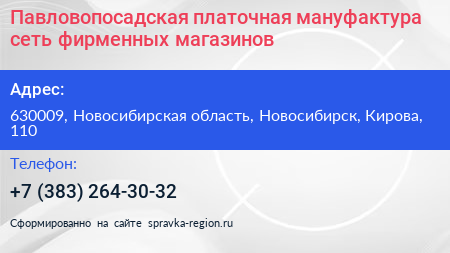 Павловопосадская платочная мануфактура сеть фирменных магазинов

Адрес:

630009, Новосибирская область, Новосибирск, Кирова, 110

Телефон:

+7 (383) 264-30-32

Сформированно на сайте spravka-region.ru